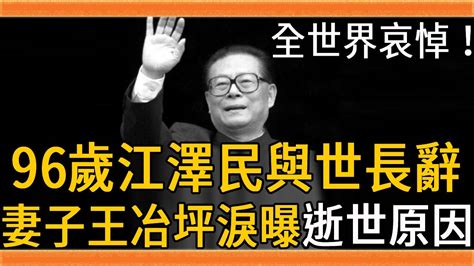 全世界哀悼！

96歲江澤民與世長辭
妻子王冶坪淚曝逝世原因